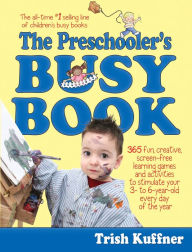 The all-time #1 selling line of children's busy books

The Preschooler's BUSY BOOK

365 fun, creative, screen-free learning games and activities to stimulate your 3- to 6-year-old every day of the year

Trish Kuffner